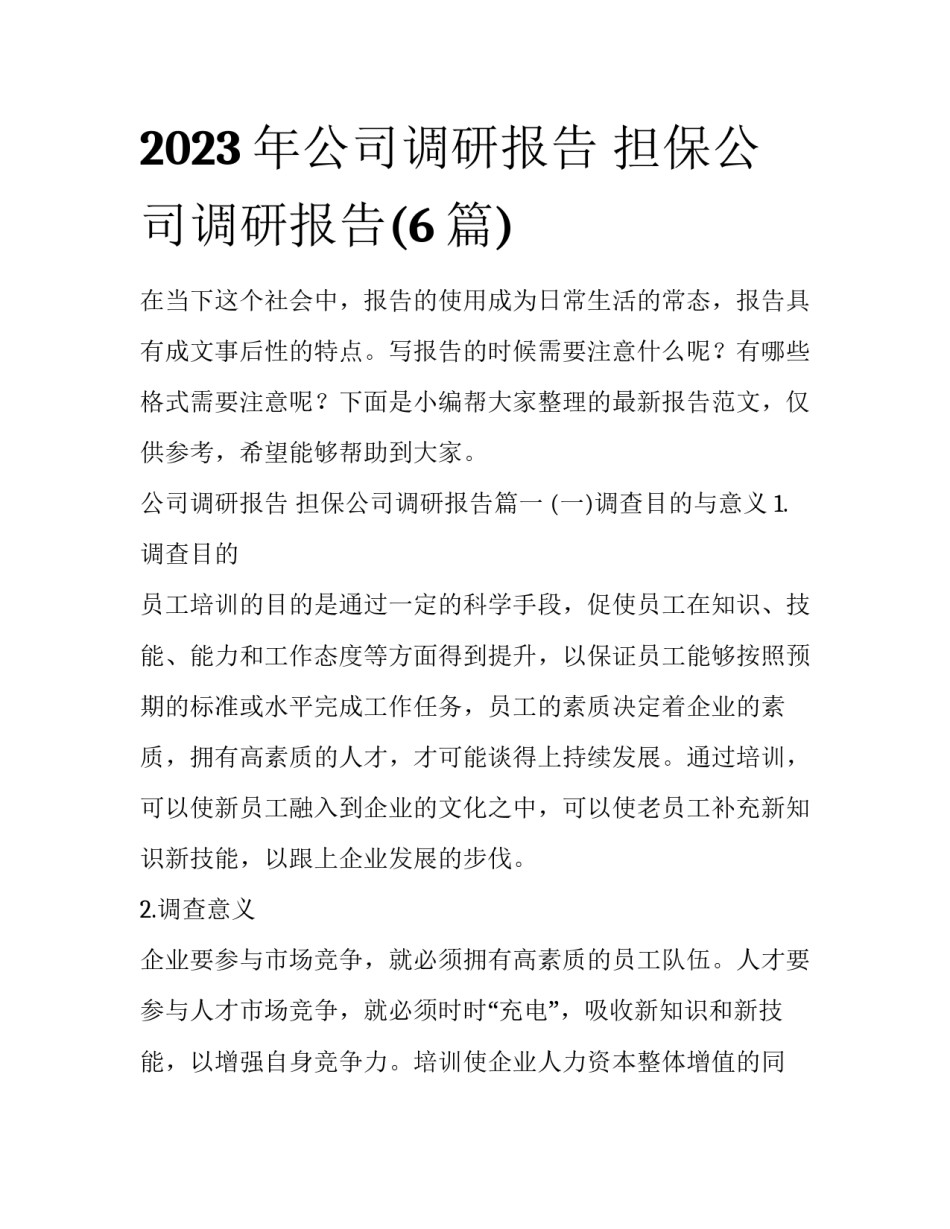 2023年公司调研报告 担保公司调研报告(6篇)

在当下这个社会中，报告的使用成为日常生活的常态，报告具有成文事后性的特点。写报告的时候需要注意什么呢？有哪些格式需要注意呢？下面是小编帮大家整理的最新报告范文，仅供参考，希望能够帮助到大家。

公司调研报告 担保公司调研报告篇一 (一)调查目的与意义 1.调查目的

员工培训的目的是通过一定的科学手段，促使员工在知识、技能、能力和工作态度等方面得到提升，以保证员工能够按照预期的标准或水平完成工作任务，员工的素质决定着企业的素质，拥有高素质的人才，才可能谈得上持续发展。通过培训，可以使新员工融入到企业的文化之中，可以使老员工补充新知识新技能，以跟上企业发展的步伐。

2.调查意义

企业要参与市场竞争，就必须拥有高素质的员工队伍。人才要参与人才市场竞争，就必须时时“充电”，吸收新知识和新技能，以增强自身竞争力。培训使企业人力资本整体增值的同